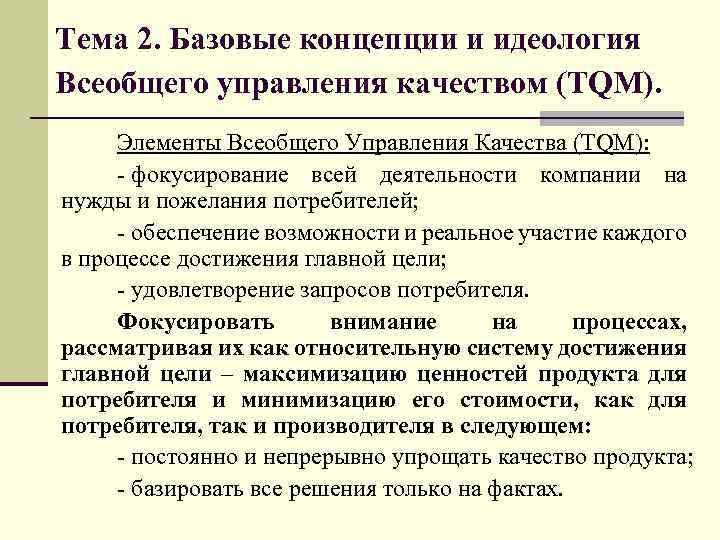 Тема 2. Базовые концепции и идеология Всеобщего управления качеством (TQM).

Элементы Всеобщего Управления Качества (TQM):

- фокусирование всей деятельности компании на нужды и пожелания потребителей;

- обеспечение возможности и реальное участие каждого в процессе достижения главной цели;

- удовлетворение запросов потребителя.

Фокусировать внимание на процессах, рассматривая их как относительную систему достижения главной цели – максимизацию ценностей продукта для потребителя и минимизацию его стоимости, как для потребителя, так и производителя в следующем:

- постоянно и непрерывно упрощать качество продукта;

- базировать все решения только на фактах.